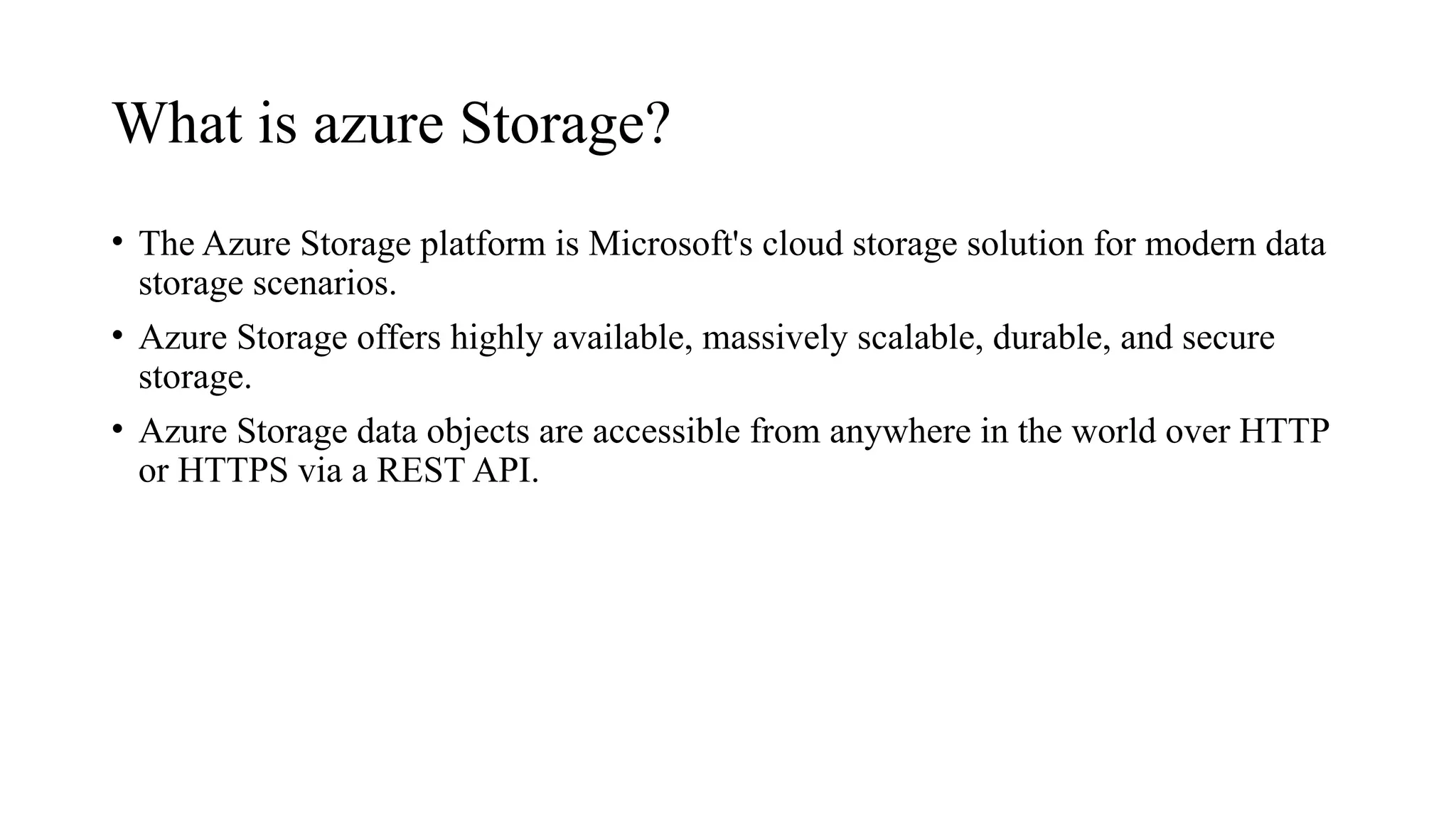 What is azure Storage?

• The Azure Storage platform is Microsoft's cloud storage solution for modern data storage scenarios.

• Azure Storage offers highly available, massively scalable, durable, and secure storage.

• Azure Storage data objects are accessible from anywhere in the world over HTTP or HTTPS via a REST API.